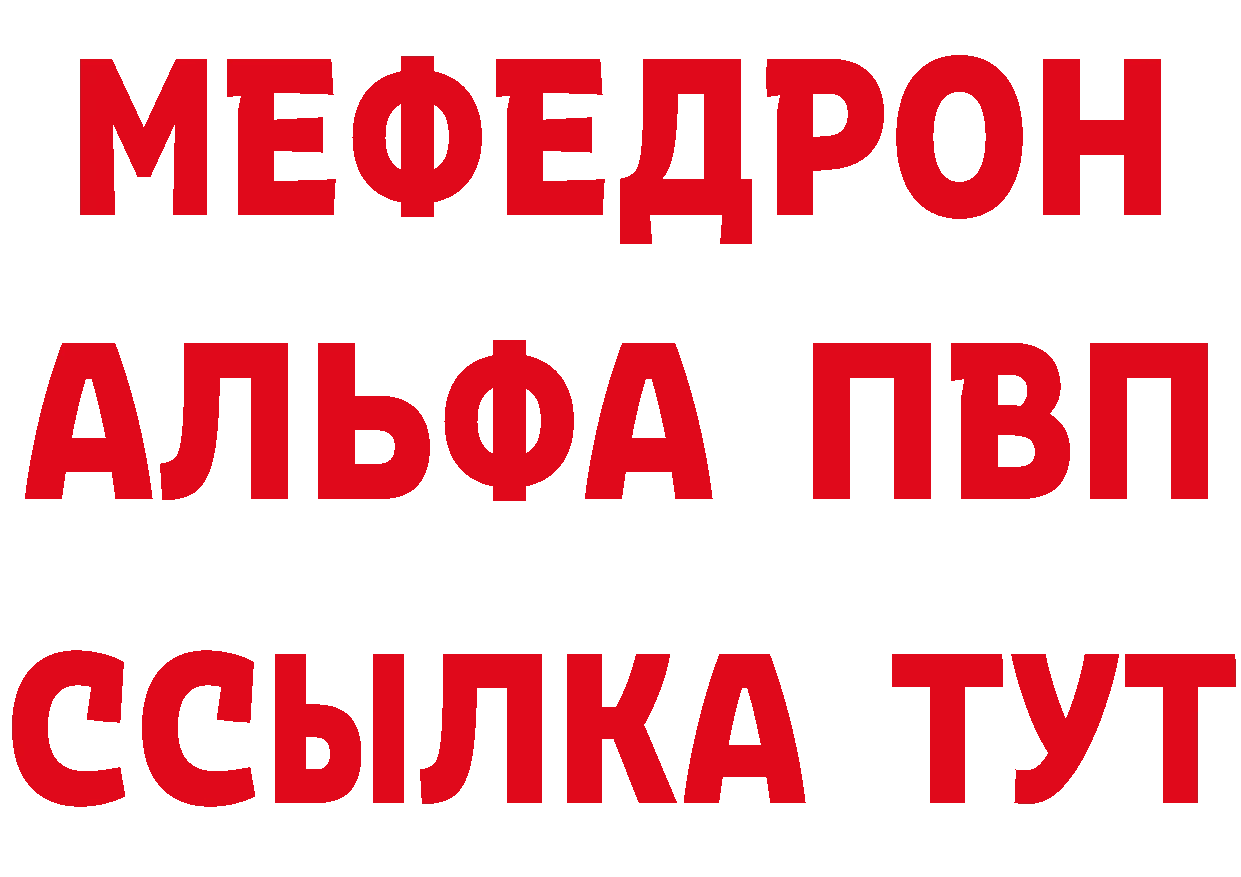 МЕФЕДРОН
АЛЬФА ПВП
ССЫЛКА ТУТ